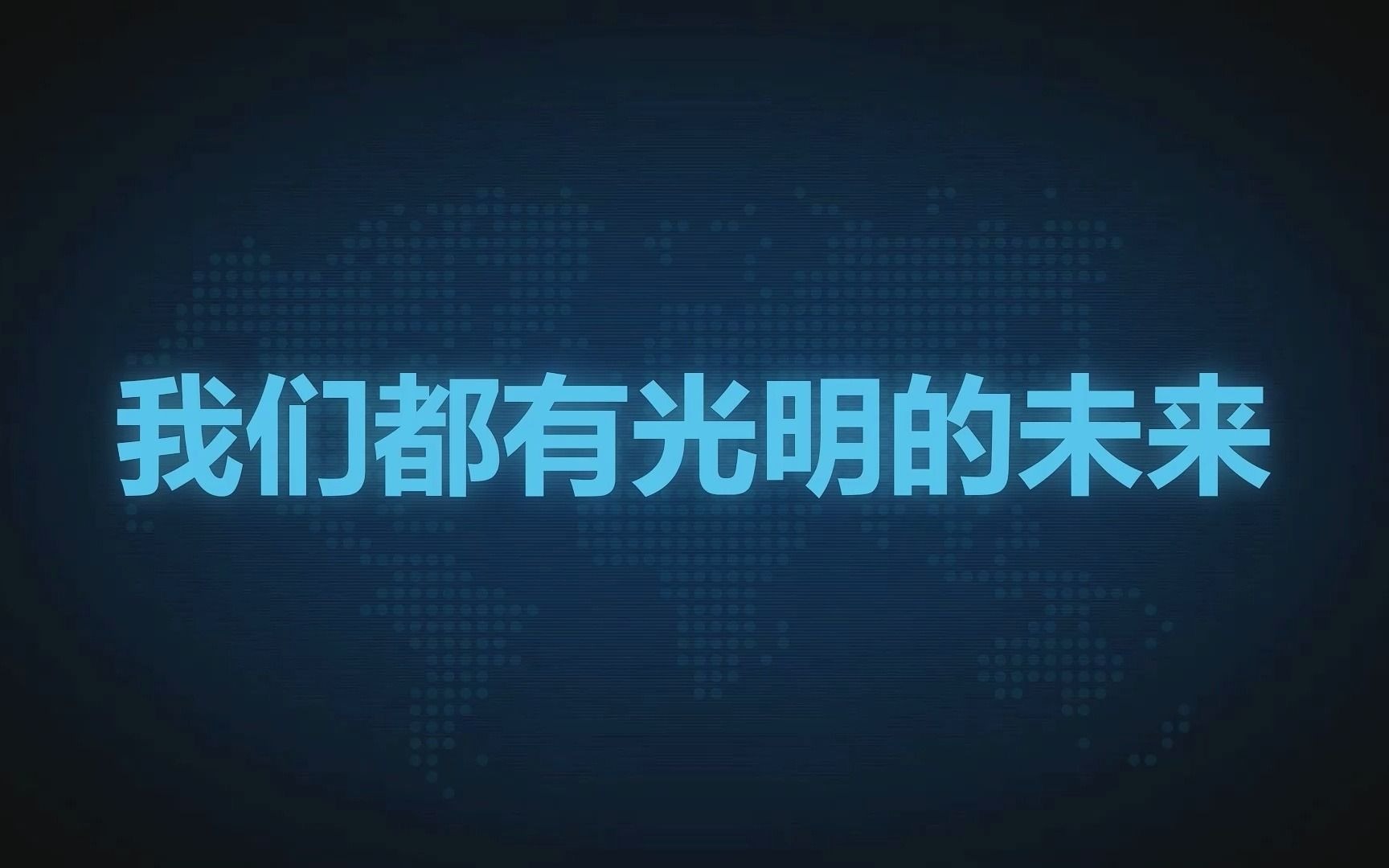 我们都有光明的未来